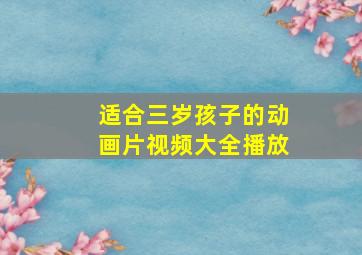 适合三岁孩子的动画片视频大全播放